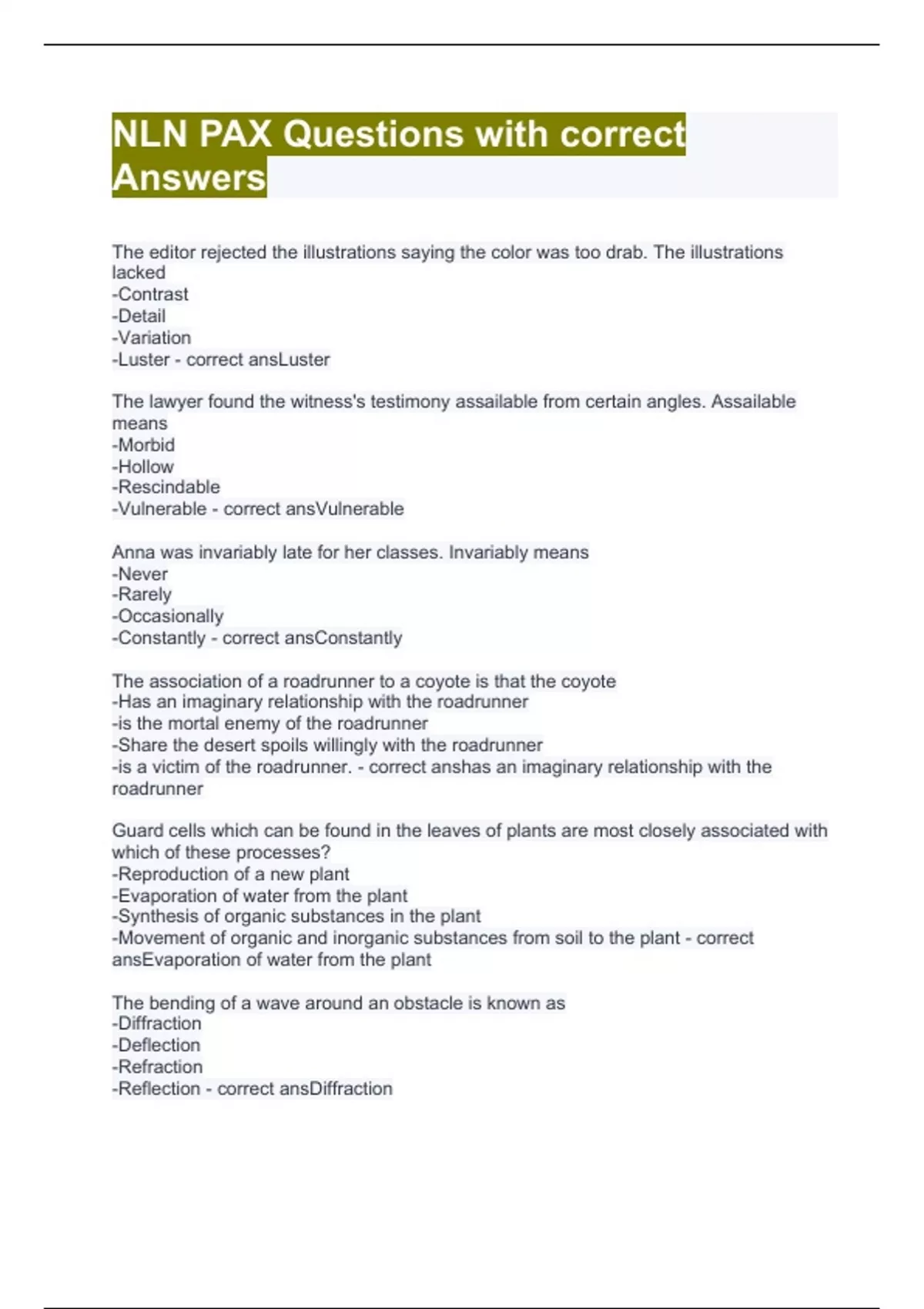 NLN PAX Questions with correct Answers

The editor rejected the illustrations saying the color was too drab. The illustrations lacked
-Contrast
-Detail
-Variation
-Luster - correct ansLuster

The lawyer found the witness's testimony assailable from certain angles. Assailable means
-Morbid
-Hollow
-Rescindable
-Vulnerable - correct ansVulnerable

Anna was invariably late for her classes. Invariably means
-Never
-Rarely
-Occasionally
-Constantly - correct ansConstantly

The association of a roadrunner to a coyote is that the coyote
-Has an imaginary relationship with the roadrunner
-is the mortal enemy of the roadrunner
-Share the desert spoils willingly with the roadrunner
-is a victim of the roadrunner. - correct anshas an imaginary relationship with the roadrunner

Guard cells which can be found in the leaves of plants are most closely associated with which of these processes?
-Reproduction of a new plant
-Evaporation of water from the plant
-Synthesis of organic substances in the plant
-Movement of organic and inorganic substances from soil to the plant - correct ansEvaporation of water from the plant

The bending of a wave around an obstacle is known as
-Diffraction
-Deflection
-Refraction
-Reflection - correct ansDiffraction